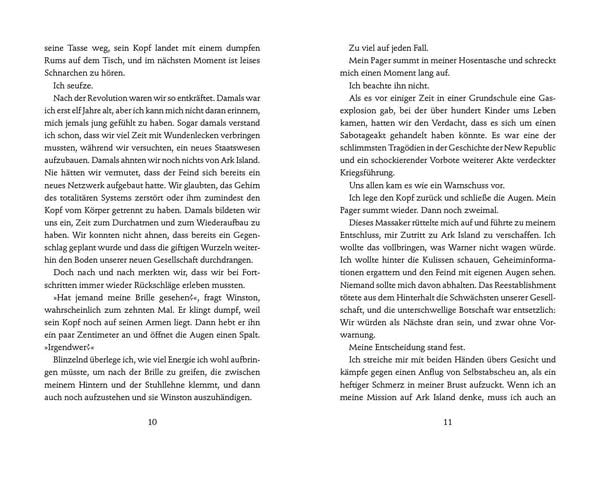 seine Tasse weg, sein Kopf landet mit einem dumpfen Rums auf dem Tisch, und im nächsten Moment ist leises Schnarchen zu hören.

Ich seufze.

Nach der Revolution waren wir so entkräftet. Damals war ich erst elf Jahre alt, aber ich kann mich nicht daran erinnern, mich jemals jung gefühlt zu haben. Sogar damals verstand ich schon, dass wir viel Zeit mit Wundenlecken verbringen mussten, während wir versuchten, ein neues Staatswesen aufzubauen. Damals ahnten wir noch nichts von Ark Island. Nie hätten wir vermutet, dass der Feind sich bereits ein neues Netzwerk aufgebaut hatte. Wir glaubten, das Gehirn des totalitären Systems zerstört oder ihm zumindest den Kopf vom Körper getrennt zu haben. Damals bildeten wir uns ein, Zeit zum Durchatmen und zum Wiederaufbau zu haben. Wir konnten nicht ahnen, dass bereits ein Gegenschlag geplant wurde und dass die giftigen Wurzeln weiterhin den Boden unserer neuen Gesellschaft durchdrangen.

Doch nach und nach merkten wir, dass wir bei Fortschritten immer wieder Rückschläge erleben mussten.

»Hat jemand meine Brille gesehen?«, fragt Winston, wahrscheinlich zum zehnten Mal. Er klingt dumpf, weil sein Kopf noch auf seinen Armen liegt. Dann hebt er ihn ein paar Zentimeter an und öffnet die Augen einen Spalt. »Irgendwer?«

Blinzelnd überlege ich, wie viel Energie ich wohl aufbringen müsste, um nach der Brille zu greifen, die zwischen meinem Hintern und der Stuhllehne klemmt, und dann auch noch aufzustehen und sie Winston auszuhändigen.

10

Zu viel auf jeden Fall.

Mein Pager summt in meiner Hosentasche und schreckt mich einen Moment lang auf.

Ich beachte ihn nicht.

Als es vor einiger Zeit in einer Grundschule eine Gasexplosion gab, bei der über hundert Kinder ums Leben kamen, hatten wir den Verdacht, dass es sich um einen Sabotageakt gehandelt haben könnte. Es war eine der schlimmsten Tragödien in der Geschichte der New Republic und ein schockierender Vorbote weiterer Akte verdeckter Kriegsführung.

Uns allen kam es wie ein Warnschuss vor.

Ich lege den Kopf zurück und schließe die Augen. Mein Pager summt wieder. Dann noch zweimal.

Dieses Massaker rüttelte mich auf und führte zu meinem Entschluss, mir Zutritt zu Ark Island zu verschaffen. Ich wollte das vollbringen, was Warner nicht wagen würde. Ich wollte hinter die Kulissen schauen, Geheiminformationen ergattern und den Feind mit eigenen Augen sehen. Niemand sollte mich davon abhalten. Das Reestablishment tötete aus dem Hinterhalt die Schwächsten unserer Gesellschaft, und die unterschwellige Botschaft war entsetzlich: Wir würden als Nächste dran sein, und zwar ohne Vorwarnung.

Meine Entscheidung stand fest.

Ich streiche mir mit beiden Händen übers Gesicht und kämpfe gegen einen Anflug von Selbstabscheu an, als ein heftiger Schmerz in meiner Brust aufzuckt. Wenn ich an meine Mission auf Ark Island denke, muss ich auch an

11